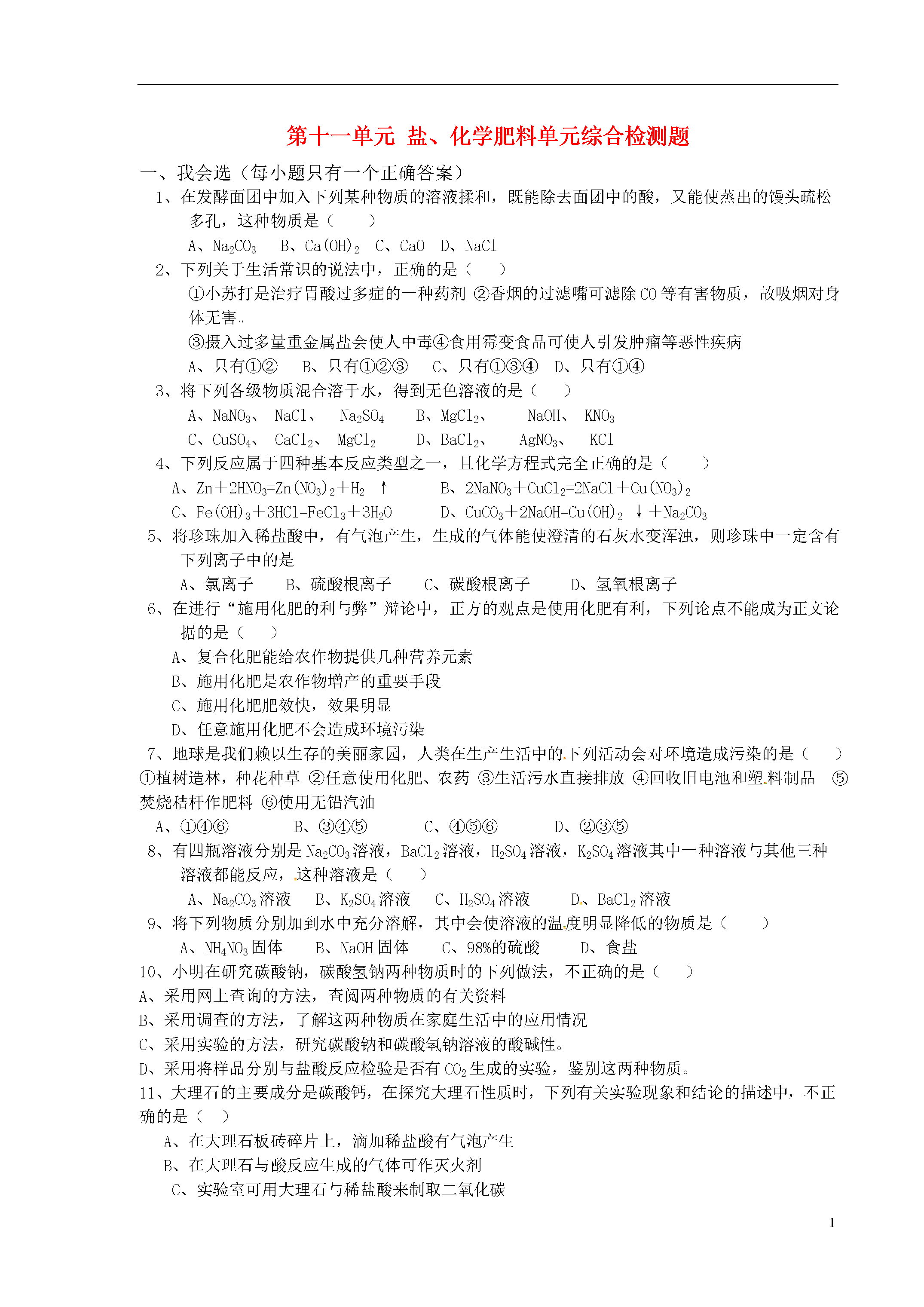 第十一单元 盐、化学肥料单元综合检测题

一、我会选（每小题只有一个正确答案）

1、在发酵面团中加入下列某种物质的溶液揉和，既能除去面团中的酸，又能使蒸出的馒头疏松多孔，这种物质是（　　）

A、$Na_2CO_3$　B、$Ca(OH)_2$　C、CaO　D、NaCl

2、下列关于生活常识的说法中，正确的是（　　）

①小苏打是治疗胃酸过多症的一种药剂 ②香烟的过滤嘴可滤除CO等有害物质，故吸烟对身体无害。

③摄入过多量重金属盐会使人中毒④食用霉变食品可使人引发肿瘤等恶性疾病

A、只有①②　B、只有①②③　C、只有①③④　D、只有①④

3、将下列各级物质混合溶于水，得到无色溶液的是（　　）

A、$NaNO_3$、 NaCl、 $Na_2SO_4$　B、$MgCl_2$、 NaOH、 $KNO_3$

C、$CuSO_4$、 $CaCl_2$、 $MgCl_2$　D、$BaCl_2$、 $AgNO_3$、 KCl

4、下列反应属于四种基本反应类型之一，且化学方程式完全正确的是（　　）

A、$Zn+2HNO_3=Zn(NO_3)_2+H_2\uparrow$　B、$2NaNO_3+CuCl_2=2NaCl+Cu(NO_3)_2$

C、$Fe(OH)_3+3HCl=FeCl_3+3H_2O$　D、$CuCO_3+2NaOH=Cu(OH)_2\downarrow+Na_2CO_3$

5、将珍珠加入稀盐酸中，有气泡产生，生成的气体能使澄清的石灰水变浑浊，则珍珠中一定含有下列离子中的是

A、氯离子　B、硫酸根离子　C、碳酸根离子　D、氢氧根离子

6、在进行“施用化肥的利与弊”辩论中，正方的观点是使用化肥有利，下列论点不能成为正文论据的是（　　）

A、复合化肥能给农作物提供几种营养元素

B、施用化肥是农作物增产的重要手段

C、施用化肥肥效快，效果明显

D、任意施用化肥不会造成环境污染

7、地球是我们赖以生存的美丽家园，人类在生产生活中的下列活动会对环境造成污染的是（　　）

①植树造林，种花种草 ②任意使用化肥、农药 ③生活污水直接排放 ④回收旧电池和塑料制品 ⑤焚烧秸杆作肥料 ⑥使用无铅汽油

A、①④⑥　B、③④⑤　C、④⑤⑥　D、②③⑤

8、有四瓶溶液分别是$Na_2CO_3$溶液，$BaCl_2$溶液，$H_2SO_4$溶液，$K_2SO_4$溶液其中一种溶液与其他三种溶液都能反应，这种溶液是（　　）

A、$Na_2CO_3$溶液　B、$K_2SO_4$溶液　C、$H_2SO_4$溶液　D、$BaCl_2$溶液

9、将下列物质分别加到水中充分溶解，其中会使溶液的温度明显降低的物质是（　　）

A、$NH_4NO_3$固体　B、NaOH固体　C、98%的硫酸　D、食盐

10、小明在研究碳酸钠，碳酸氢钠两种物质时的下列做法，不正确的是（　　）

A、采用网上查询的方法，查阅两种物质的有关资料

B、采用调查的方法，了解这两种物质在家庭生活中的应用情况

C、采用实验的方法，研究碳酸钠和碳酸氢钠溶液的酸碱性。

D、采用将样品分别与盐酸反应检验是否有$CO_2$生成的实验，鉴别这两种物质。

11、大理石的主要成分是碳酸钙，在探究大理石性质时，下列有关实验现象和结论的描述中，不正确的是（　　）

A、在大理石板砖碎片上，滴加稀盐酸有气泡产生

B、在大理石与酸反应生成的气体可作灭火剂

C、实验室可用大理石与稀盐酸来制取二氧化碳

1